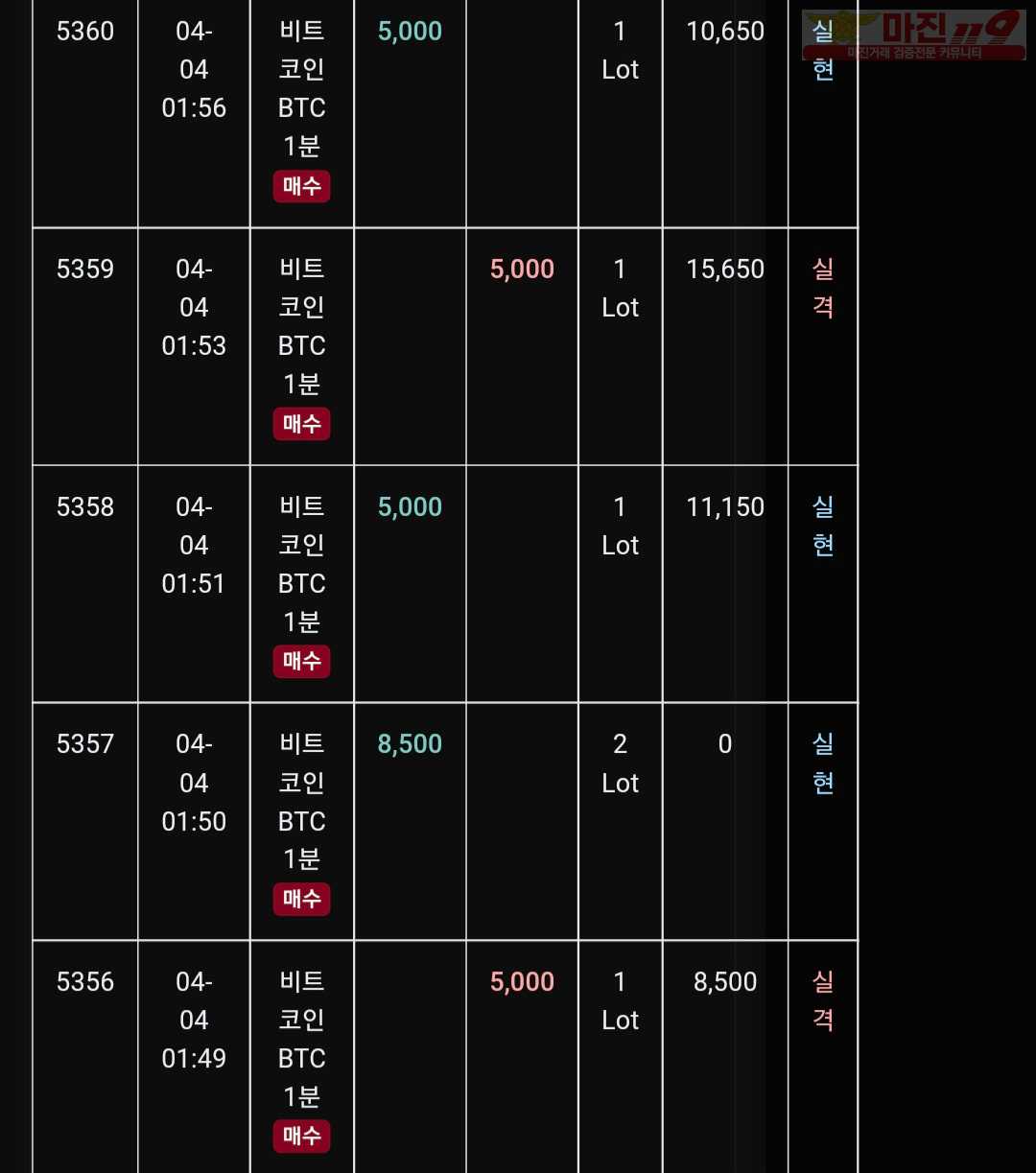 마진119
마진거래 검증전문 커뮤니티

| 5360 | 04-04 01:56 | 비트코인 BTC 1분 매수 | 5,000 | | 1 Lot | 10,650 | 실현 |
|---|---|---|---|---|---|---|---|
| 5359 | 04-04 01:53 | 비트코인 BTC 1분 매수 | | 5,000 | 1 Lot | 15,650 | 실격 |
| 5358 | 04-04 01:51 | 비트코인 BTC 1분 매수 | 5,000 | | 1 Lot | 11,150 | 실현 |
| 5357 | 04-04 01:50 | 비트코인 BTC 1분 매수 | 8,500 | | 2 Lot | 0 | 실현 |
| 5356 | 04-04 01:49 | 비트코인 BTC 1분 매수 | | 5,000 | 1 Lot | 8,500 | 실격 |